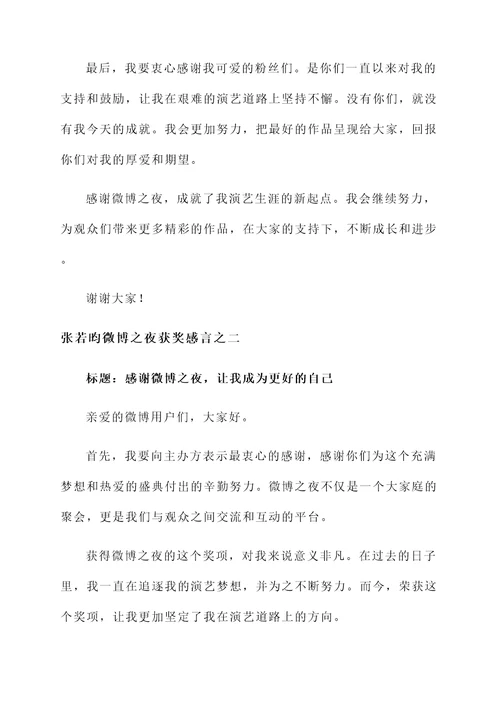 最后，我要衷心感谢我可爱的粉丝们。是你们一直以来对我的支持和鼓励，让我在艰难的演艺道路上坚持不懈。没有你们，就没有我今天的成就。我会更加努力，把最好的作品呈现给大家，回报你们对我的厚爱和期望。

感谢微博之夜，成就了我演艺生涯的新起点。我会继续努力，为观众们带来更多精彩的作品，在大家的支持下，不断成长和进步。

谢谢大家！

张若昀微博之夜获奖感言之二

标题：感谢微博之夜，让我成为更好的自己

亲爱的微博用户们，大家好。

首先，我要向主办方表示最衷心的感谢，感谢你们为这个充满梦想和热爱的盛典付出的辛勤努力。微博之夜不仅是一个大家庭的聚会，更是我们与观众之间交流和互动的平台。

获得微博之夜的这个奖项，对我来说意义非凡。在过去的日子里，我一直在追逐我的演艺梦想，并为之不断努力。而今，荣获这个奖项，让我更加坚定了我在演艺道路上的方向。